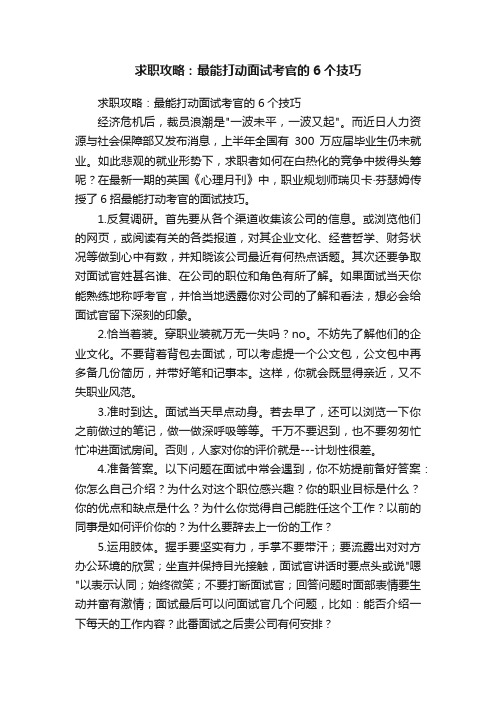 求职攻略：最能打动面试考官的 6 个技巧

求职攻略：最能打动面试考官的 6 个技巧

经济危机后，裁员浪潮是"一波未平，一波又起"。而近日人力资源与社会保障部又发布消息，上半年全国有 300 万应届毕业生仍未就业。如此悲观的就业形势下，求职者如何在白热化的竞争中拔得头筹呢？在最新一期的英国《心理月刊》中，职业规划师瑞贝卡·芬瑟姆传授了 6 招最能打动考官的面试技巧。

1.反复调研。首先要从各个渠道收集该公司的信息。或浏览他们的网页，或阅读有关的各类报道，对其企业文化、经营哲学、财务状况等做到心中有数，并知晓该公司最近有何热点话题。其次还要争取对面试官姓甚名谁、在公司的职位和角色有所了解。如果面试当天你能熟练地称呼考官，并恰当地透露你对公司的了解和看法，想必会给面试官留下深刻的印象。

2.恰当着装。穿职业装就万无一失吗？no。不妨先了解他们的企业文化。不要背着背包去面试，可以考虑提一个公文包，公文包中再多备几份简历，并带好笔和记事本。这样，你就会既显得亲近，又不失职业风范。

3.准时到达。面试当天早点动身。若去早了，还可以浏览一下你之前做过的笔记，做一做深呼吸等等。千万不要迟到，也不要匆匆忙忙冲进面试房间。否则，人家对你的评价就是---计划性很差。

4.准备答案。以下问题在面试中常会遇到，你不妨提前备好答案：你怎么自己介绍？为什么对这个职位感兴趣？你的职业目标是什么？你的优点和缺点是什么？为什么你觉得自己能胜任这个工作？以前的同事是如何评价你的？为什么要辞去上一份的工作？

5.运用肢体。握手要坚实有力，手掌不要带汗；要流露出对对方办公环境的欣赏；坐直并保持目光接触，面试官讲话时要点头或说"嗯"以表示认同；始终微笑；不要打断面试官；回答问题时面部表情要生动并富有激情；面试最后可以问面试官几个问题，比如：能否介绍一下每天的工作内容？此番面试之后贵公司有何安排？